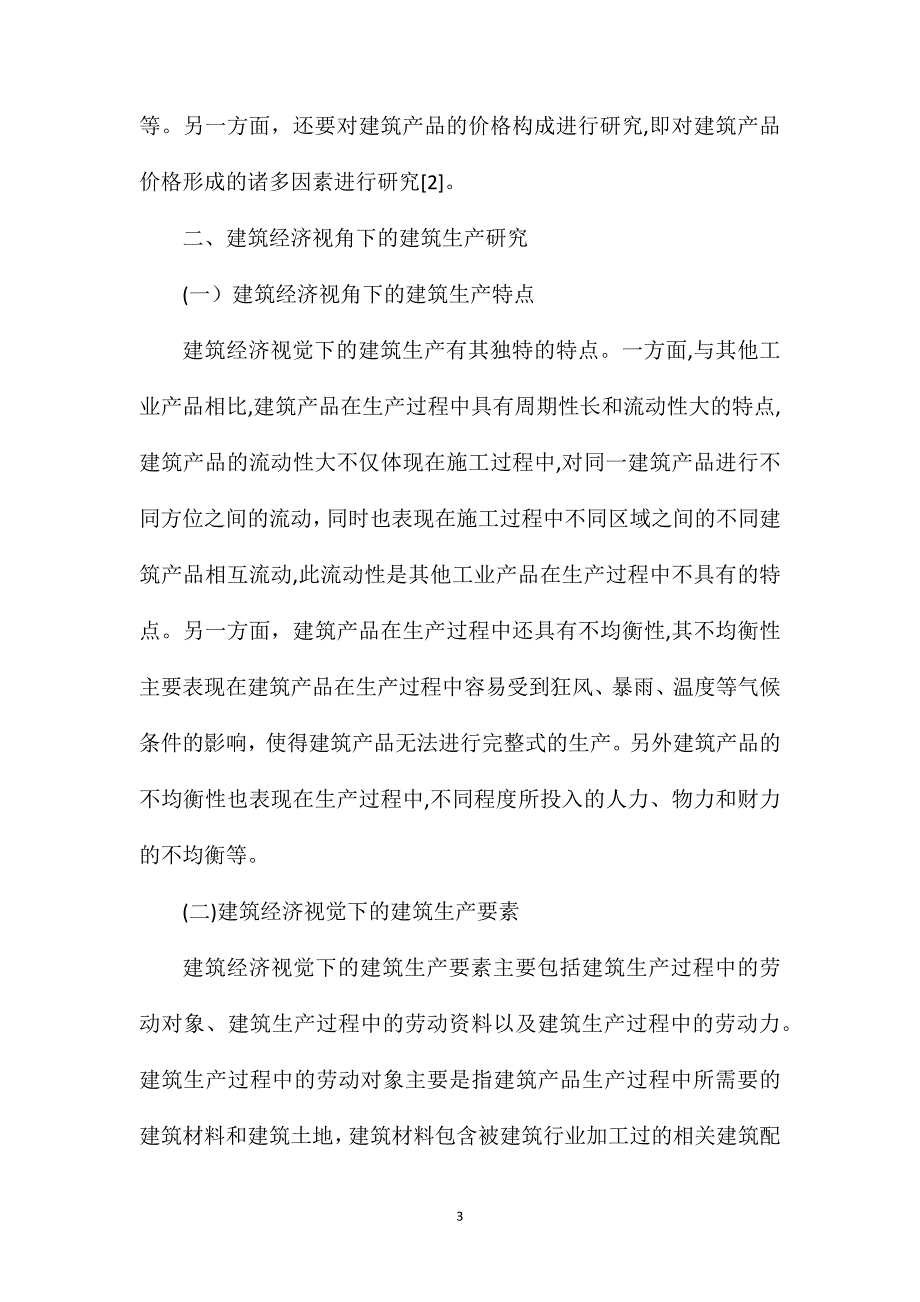 等。另一方面，还要对建筑产品的价格构成进行研究,即对建筑产品价格形成的诸多因素进行研究[2]。

二、建筑经济视角下的建筑生产研究

(一）建筑经济视角下的建筑生产特点

建筑经济视觉下的建筑生产有其独特的特点。一方面,与其他工业产品相比,建筑产品在生产过程中具有周期性长和流动性大的特点,建筑产品的流动性大不仅体现在施工过程中,对同一建筑产品进行不同方位之间的流动，同时也表现在施工过程中不同区域之间的不同建筑产品相互流动,此流动性是其他工业产品在生产过程中不具有的特点。另一方面，建筑产品在生产过程中还具有不均衡性,其不均衡性主要表现在建筑产品在生产过程中容易受到狂风、暴雨、温度等气候条件的影响，使得建筑产品无法进行完整式的生产。另外建筑产品的不均衡性也表现在生产过程中,不同程度所投入的人力、物力和财力的不均衡等。

(二)建筑经济视觉下的建筑生产要素

建筑经济视觉下的建筑生产要素主要包括建筑生产过程中的劳动对象、建筑生产过程中的劳动资料以及建筑生产过程中的劳动力。建筑生产过程中的劳动对象主要是指建筑产品生产过程中所需要的建筑材料和建筑土地，建筑材料包含被建筑行业加工过的相关建筑配

3